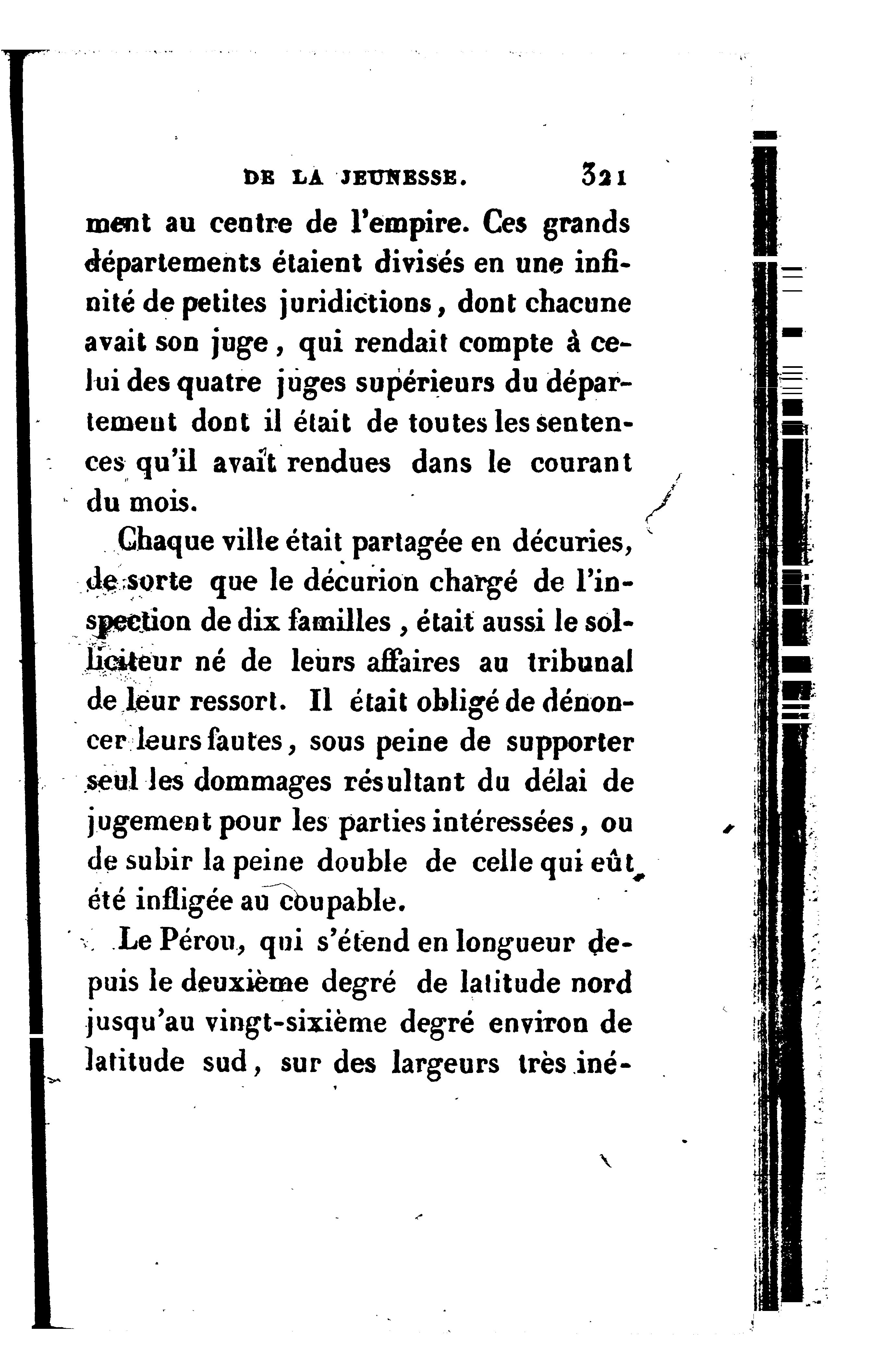 DE LA JEUNESSE. 321

ment au centre de l'empire. Ces grands départements étaient divisés en une infinité de petites juridictions, dont chacune avait son juge, qui rendait compte à celui des quatre juges supérieurs du département dont il était de toutes les sentences qu'il avait rendues dans le courant du mois.

Chaque ville était partagée en décuries, de sorte que le décurion chargé de l'inspection de dix familles, était aussi le solliciteur né de leurs affaires au tribunal de leur ressort. Il était obligé de dénoncer leurs fautes, sous peine de supporter seul les dommages résultant du délai de jugement pour les parties intéressées, ou de subir la peine double de celle qui eût été infligée au coupable.

Le Pérou, qui s'étend en longueur depuis le deuxième degré de latitude nord jusqu'au vingt-sixième degré environ de latitude sud, sur des largeurs très iné-